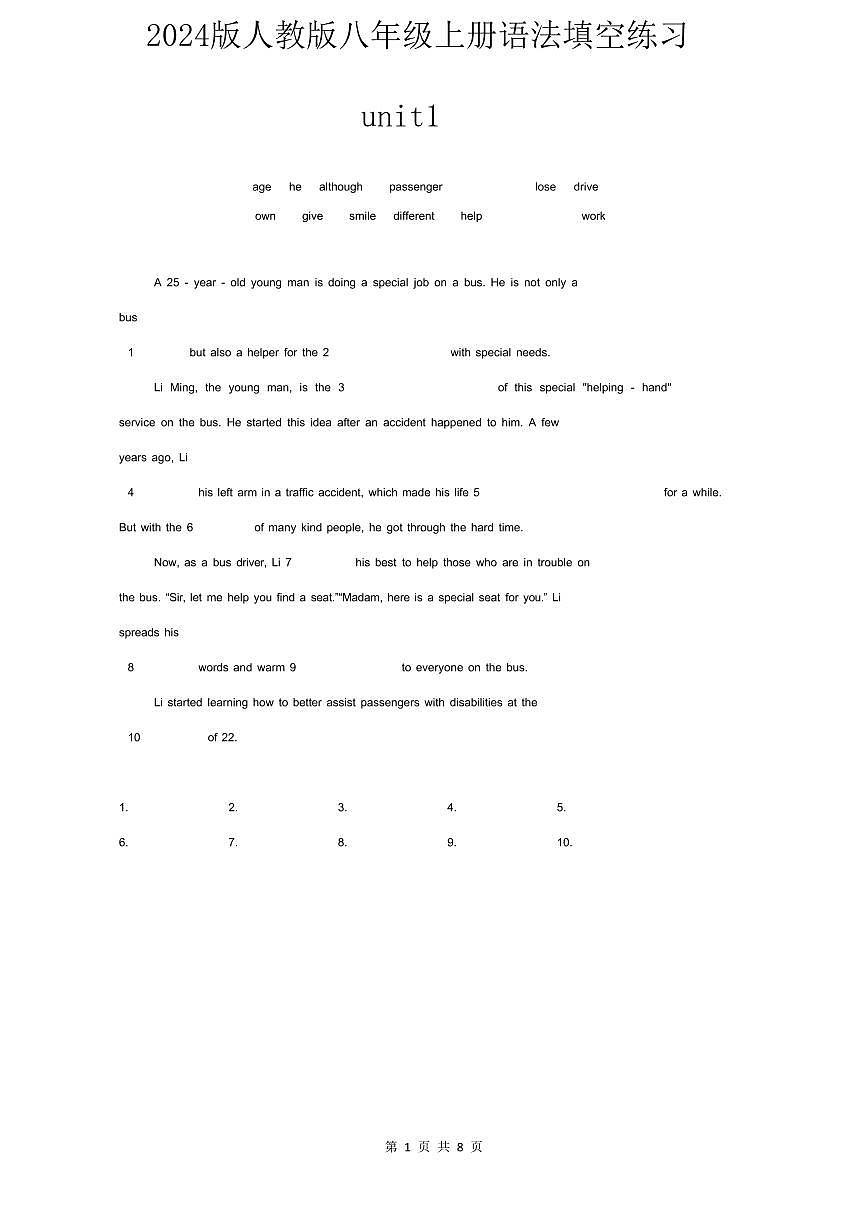 2024版人教版八年级上册语法填空练习

unit1

age he although passenger lose drive
own give smile different help work

A 25 - year - old young man is doing a special job on a bus. He is not only a bus 1 ____ but also a helper for the 2 ____ with special needs.

Li Ming, the young man, is the 3 ____ of this special "helping - hand" service on the bus. He started this idea after an accident happened to him. A few years ago, Li 4 ____ his left arm in a traffic accident, which made his life 5 ____ for a while. But with the 6 ____ of many kind people, he got through the hard time.

Now, as a bus driver, Li 7 ____ his best to help those who are in trouble on the bus. "Sir, let me help you find a seat.""Madam, here is a special seat for you." Li spreads his 8 ____ words and warm 9 ____ to everyone on the bus.

Li started learning how to better assist passengers with disabilities at the 10 ____ of 22.

1. 2. 3. 4. 5.
6. 7. 8. 9. 10.

第1页 共8页